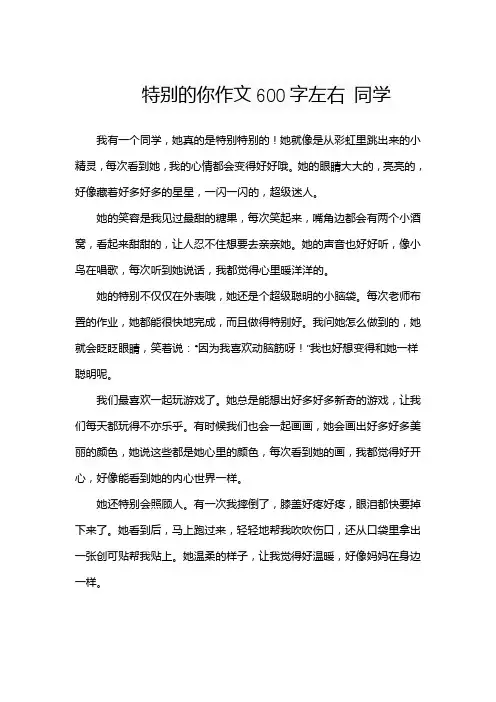 特别的你作文600字左右 同学

我有一个同学，她真的是特别特别的！她就像是从彩虹里跳出来的小精灵，每次看到她，我的心情都会变得好好哦。她的眼睛大大的，亮亮的，好像藏着好多好多的星星，一闪一闪的，超级迷人。

她的笑容是我见过最甜的糖果，每次笑起来，嘴角边都会有两个小酒窝，看起来甜甜的，让人忍不住想要去亲亲她。她的声音也好好听，像小鸟在唱歌，每次听到她说话，我都觉得心里暖洋洋的。

她的特别不仅仅在外表哦，她还是个超级聪明的小脑袋。每次老师布置的作业，她都能很快地完成，而且做得特别好。我问她怎么做到的，她就会眨眨眼睛，笑着说："因为我喜欢动脑筋呀！"我也好想变得和她一样聪明呢。

我们最喜欢一起玩游戏了。她总是能想出好多好多新奇的游戏，让我们每天都玩得不亦乐乎。有时候我们也会一起画画，她会画出好多好多美丽的颜色，她说这些都是她心里的颜色，每次看到她的画，我都觉得好开心，好像能看到她的内心世界一样。

她还特别会照顾人。有一次我摔倒了，膝盖好疼好疼，眼泪都快要掉下来了。她看到后，马上跑过来，轻轻地帮我吹吹伤口，还从口袋里拿出一张创可贴帮我贴上。她温柔的样子，让我觉得好温暖，好像妈妈在身边一样。